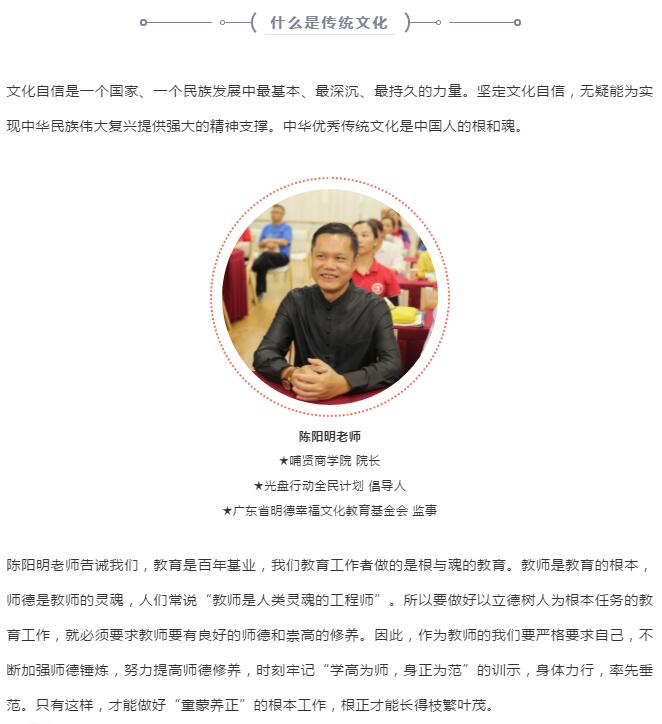 什么是传统文化

文化自信是一个国家、一个民族发展中最基本、最深沉、最持久的力量。坚定文化自信，无疑能为实现中华民族伟大复兴提供强大的精神支撑。中华优秀传统文化是中国人的根和魂。

陈阳明老师
★哺贤商学院 院长
★光盘行动全民计划 倡导人
★广东省明德幸福文化教育基金会 监事

陈阳明老师告诫我们，教育是百年基业，我们教育工作者做的是根与魂的教育。教师是教育的根本，师德是教师的灵魂，人们常说“教师是人类灵魂的工程师”。所以要做好以立德树人为根本任务的教育工作，就必须要求教师要有良好的师德和崇高的修养。因此，作为教师的我们要严格要求自己，不断加强师德锤炼，努力提高师德修养，时刻牢记“学高为师，身正为范”的训示，身体力行，率先垂范。只有这样，才能做好“童蒙养正”的根本工作，根正才能长得枝繁叶茂。